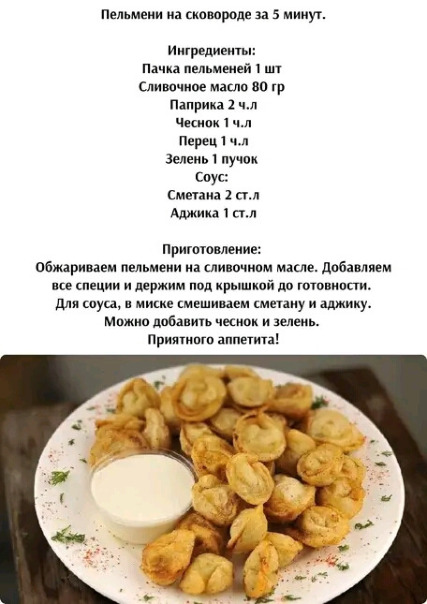 Пельмени на сковороде за 5 минут.

Ингредиенты:
Пачка пельменей 1 шт
Сливочное масло 80 гр
Паприка 2 ч.л
Чеснок 1 ч.л
Перец 1 ч.л
Зелень 1 пучок
Соус:
Сметана 2 ст.л
Аджика 1 ст.л

Приготовление:
Обжариваем пельмени на сливочном масле. Добавляем все специи и держим под крышкой до готовности. Для соуса, в миске смешиваем сметану и аджику. Можно добавить чеснок и зелень. Приятного аппетита!